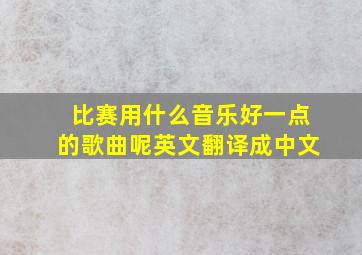 比赛用什么音乐好一点的歌曲呢英文翻译成中文